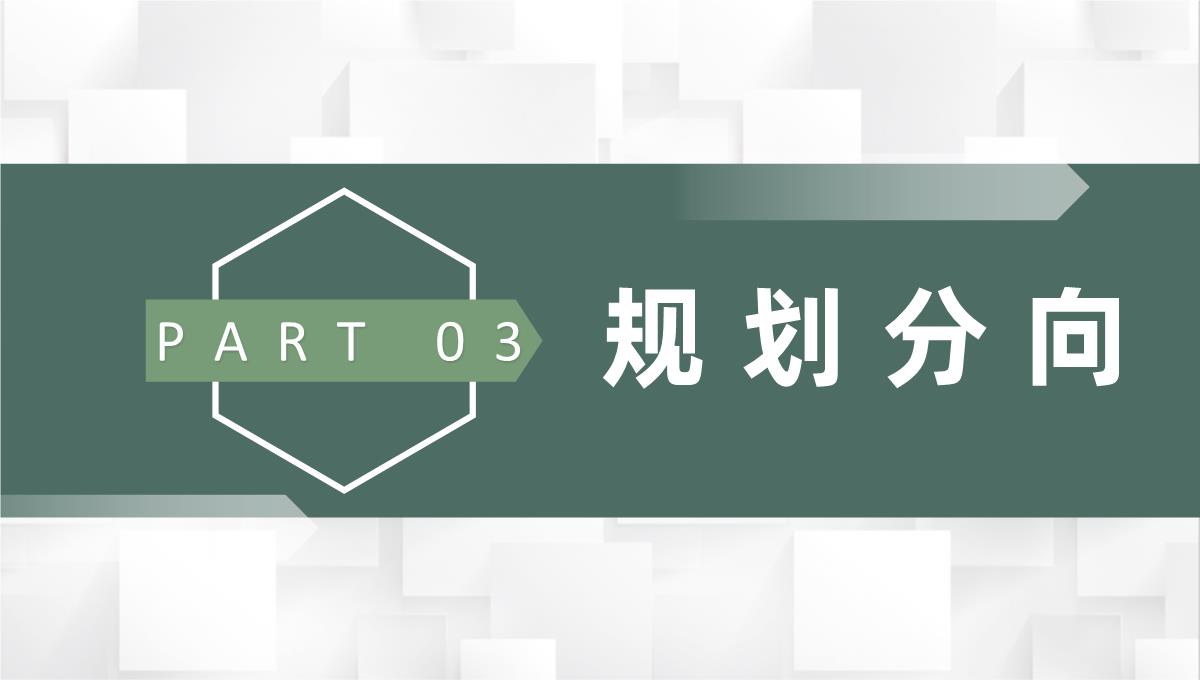 PART 03

规划分向